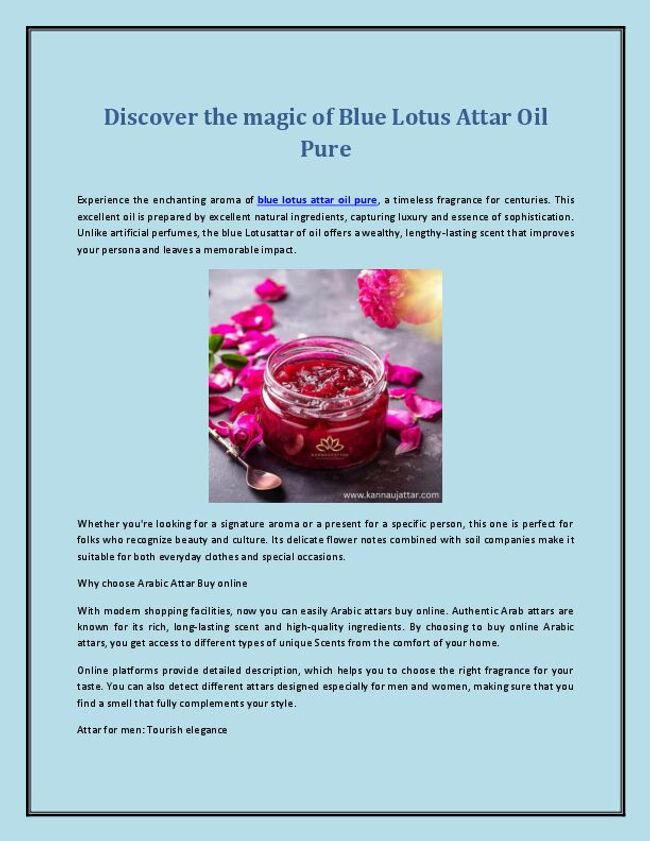 Discover the magic of Blue Lotus Attar Oil Pure

Experience the enchanting aroma of blue lotus attar oil pure, a timeless fragrance for centuries. This excellent oil is prepared by excellent natural ingredients, capturing luxury and essence of sophistication. Unlike artificial perfumes, the blue Lotusattar of oil offers a wealthy, lengthy-lasting scent that improves your persona and leaves a memorable impact.

KANNAUJATTAR

www.kannaujattar.com

Whether you're looking for a signature aroma or a present for a specific person, this one is perfect for folks who recognize beauty and culture. Its delicate flower notes combined with soil companies make it suitable for both everyday clothes and special occasions.

Why choose Arabic Attar Buy online

With modern shopping facilities, now you can easily Arabic attars buy online. Authentic Arab attars are known for its rich, long-lasting scent and high-quality ingredients. By choosing to buy online Arabic attars, you get access to different types of unique Scents from the comfort of your home.

Online platforms provide detailed description, which helps you to choose the right fragrance for your taste. You can also detect different attars designed especially for men and women, making sure that you find a smell that fully complements your style.

Attar for men: Tourish elegance